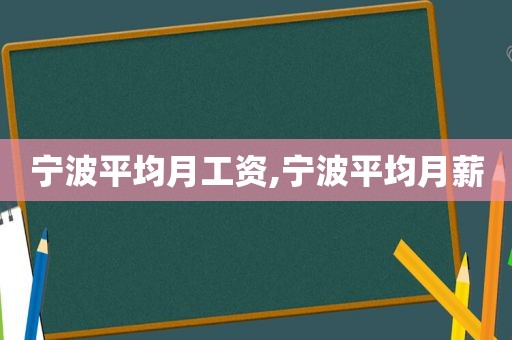 宁波平均月工资,宁波平均月薪